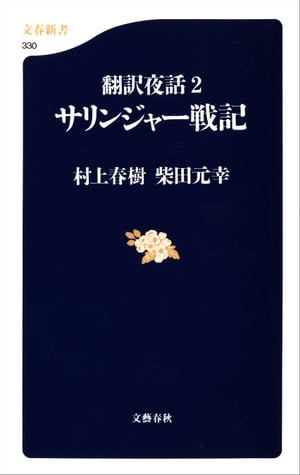 文春新書
330

翻訳夜話 2
サリンジャー戦記

村上春樹 柴田元幸

文藝春秋